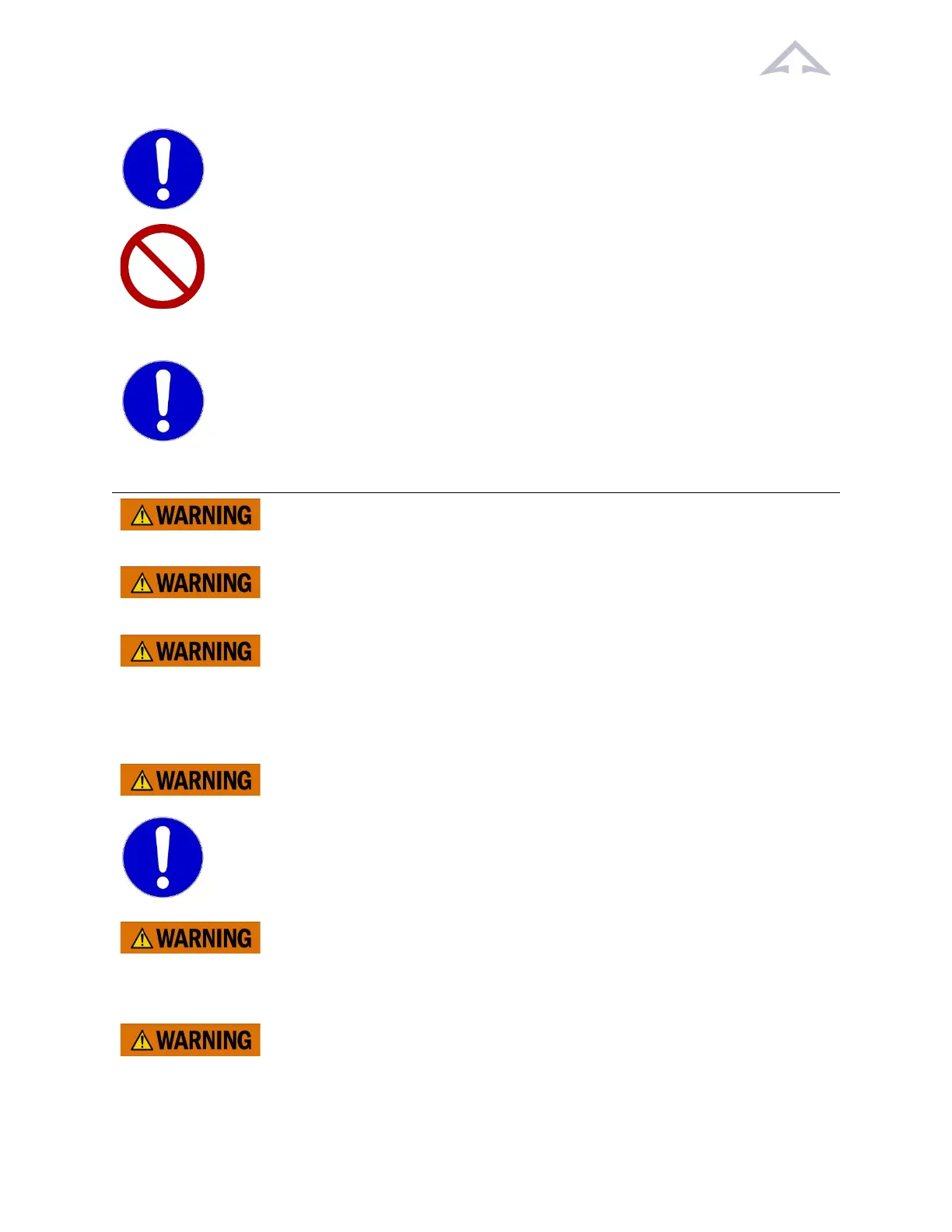 WARNING

WARNING

WARNING

WARNING

WARNING

WARNING